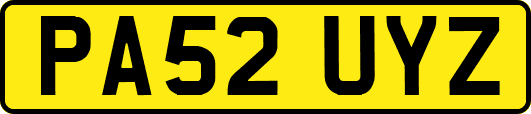 PA52 UYZ